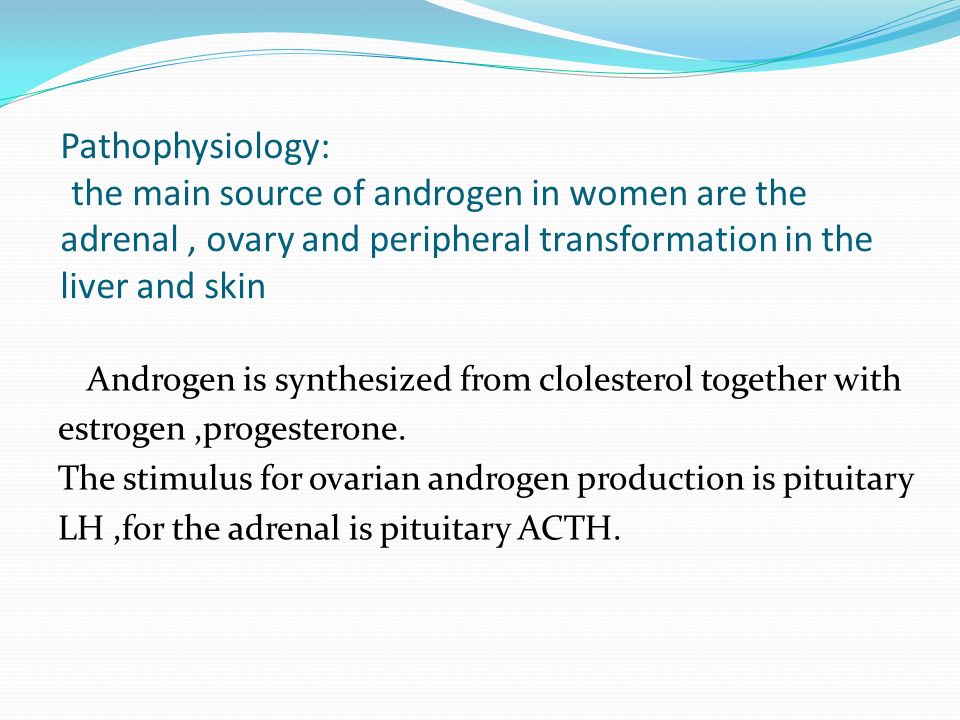 Pathophysiology:
the main source of androgen in women are the adrenal , ovary and peripheral transformation in the liver and skin

Androgen is synthesized from clolesterol together with estrogen ,progesterone.
The stimulus for ovarian androgen production is pituitary LH ,for the adrenal is pituitary ACTH.